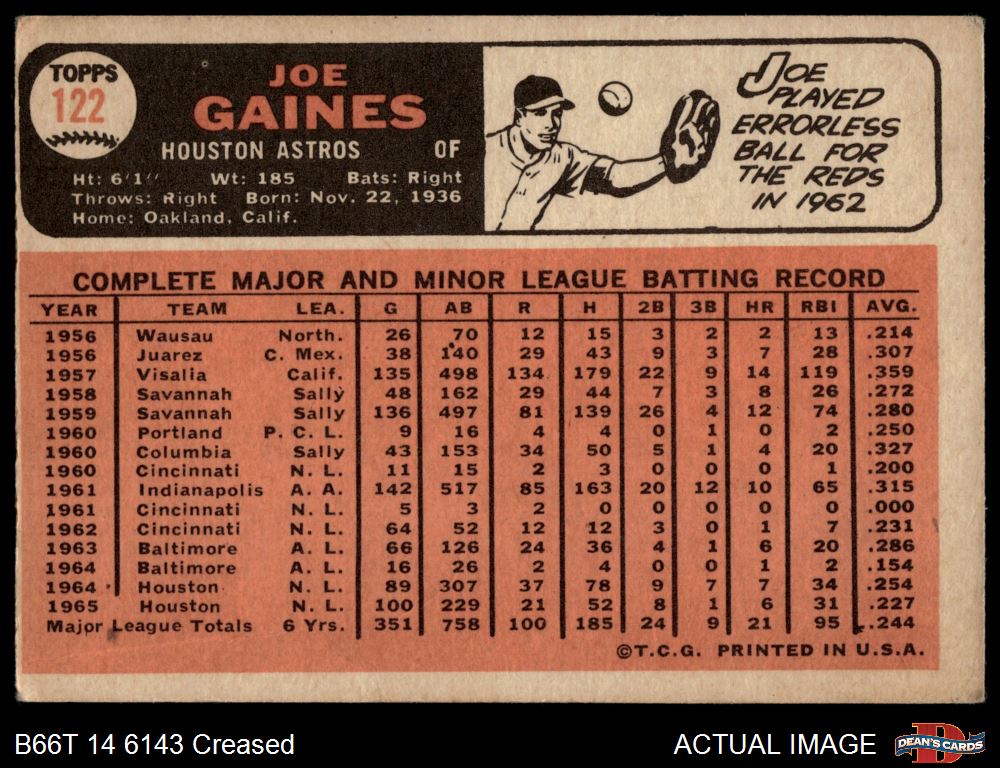 TOPPS
122

JOE
GAINES

HOUSTON ASTROS OF

Ht: 6'1" Wt: 185 Bats: Right
Throws: Right Born: Nov. 22, 1936
Home: Oakland, Calif.

JOE
PLAYED
ERRORLESS
BALL FOR
THE REDS
IN 1962

COMPLETE MAJOR AND MINOR LEAGUE BATTING RECORD

| YEAR | TEAM | LEA. | G | AB | R | H | 2B | 3B | HR | RBI | AVG. |
|---|---|---|---|---|---|---|---|---|---|---|---|
| 1956 | Wausau | North. | 26 | 70 | 12 | 15 | 3 | 2 | 2 | 13 | .214 |
| 1956 | Juarez | C. Mex. | 38 | 140 | 29 | 43 | 9 | 3 | 7 | 28 | .307 |
| 1957 | Visalia | Calif. | 135 | 498 | 134 | 179 | 22 | 9 | 14 | 119 | .359 |
| 1958 | Savannah | Sally | 48 | 162 | 29 | 44 | 7 | 3 | 8 | 26 | .272 |
| 1959 | Savannah | Sally | 136 | 497 | 81 | 139 | 26 | 4 | 12 | 74 | .280 |
| 1960 | Portland | P. C. L. | 9 | 16 | 4 | 4 | 0 | 1 | 0 | 2 | .250 |
| 1960 | Columbia | Sally | 43 | 153 | 34 | 50 | 5 | 1 | 4 | 20 | .327 |
| 1960 | Cincinnati | N. L. | 11 | 15 | 2 | 3 | 0 | 0 | 0 | 1 | .200 |
| 1961 | Indianapolis | A. A. | 142 | 517 | 85 | 163 | 20 | 12 | 10 | 65 | .315 |
| 1961 | Cincinnati | N. L. | 5 | 3 | 2 | 0 | 0 | 0 | 0 | 0 | .000 |
| 1962 | Cincinnati | N. L. | 64 | 52 | 12 | 12 | 3 | 0 | 1 | 7 | .231 |
| 1963 | Baltimore | A. L. | 66 | 126 | 24 | 36 | 4 | 1 | 6 | 20 | .286 |
| 1964 | Baltimore | A. L. | 16 | 26 | 2 | 4 | 0 | 0 | 1 | 2 | .154 |
| 1964 | Houston | N. L. | 89 | 307 | 37 | 78 | 9 | 7 | 7 | 34 | .254 |
| 1965 | Houston | N. L. | 100 | 229 | 21 | 52 | 8 | 1 | 6 | 31 | .227 |
| Major League Totals | | 6 Yrs. | 351 | 758 | 100 | 185 | 24 | 9 | 21 | 95 | .244 |

©T.C.G. PRINTED IN U.S.A.

B66T 14 6143 Creased

ACTUAL IMAGE

DEAN'S CARDS